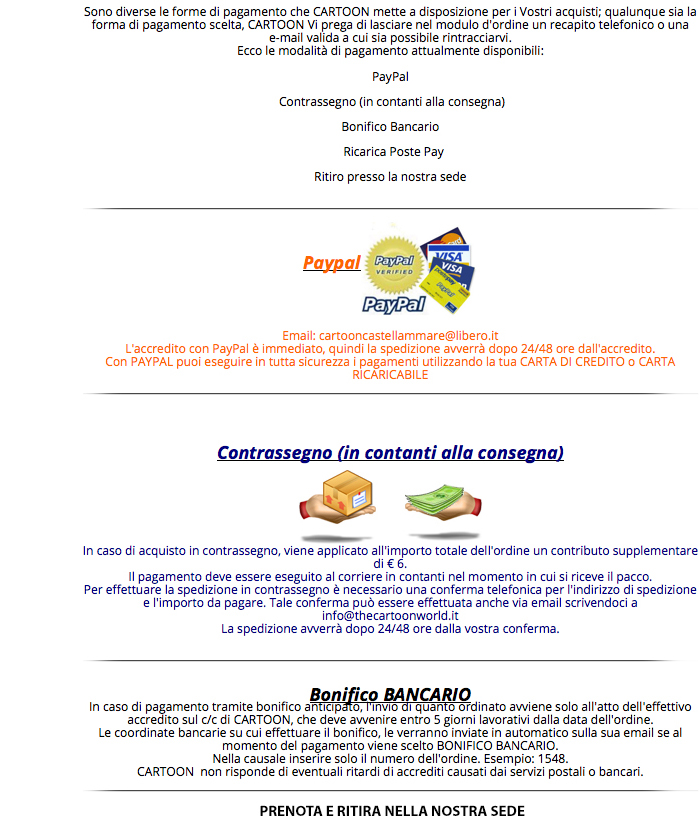 Sono diverse le forme di pagamento che CARTOON mette a disposizione per i Vostri acquisti; qualunque sia la forma di pagamento scelta, CARTOON Vi prega di lasciare nel modulo d'ordine un recapito telefonico o una e-mail valida a cui sia possibile rintracciarvi.
Ecco le modalità di pagamento attualmente disponibili:

PayPal

Contrassegno (in contanti alla consegna)

Bonifico Bancario

Ricarica Poste Pay

Ritiro presso la nostra sede

Paypal

PayPal VERIFIED

VISA

VISA

PayPal

Email: cartooncastellammare@libero.it
L'accredito con PayPal è immediato, quindi la spedizione avverrà dopo 24/48 ore dall'accredito.
Con PAYPAL puoi eseguire in tutta sicurezza i pagamenti utilizzando la tua CARTA DI CREDITO o CARTA RICARICABILE

Contrassegno (in contanti alla consegna)

In caso di acquisto in contrassegno, viene applicato all'importo totale dell'ordine un contributo supplementare di € 6.
Il pagamento deve essere eseguito al corriere in contanti nel momento in cui si riceve il pacco.
Per effettuare la spedizione in contrassegno è necessario una conferma telefonica per l'indirizzo di spedizione e l'importo da pagare. Tale conferma può essere effettuata anche via email scrivendoci a info@thecartoonworld.it
La spedizione avverrà dopo 24/48 ore dalla vostra conferma.

Bonifico BANCARIO
In caso di pagamento tramite bonifico anticipato, l'invio di quanto ordinato avviene solo all'atto dell'effettivo accredito sul c/c di CARTOON, che deve avvenire entro 5 giorni lavorativi dalla data dell'ordine.
Le coordinate bancarie su cui effettuare il bonifico, le verranno inviate in automatico sulla sua email se al momento del pagamento viene scelto BONIFICO BANCARIO.
Nella causale inserire solo il numero dell'ordine. Esempio: 1548.
CARTOON non risponde di eventuali ritardi di accrediti causati dai servizi postali o bancari.

PRENOTA E RITIRA NELLA NOSTRA SEDE